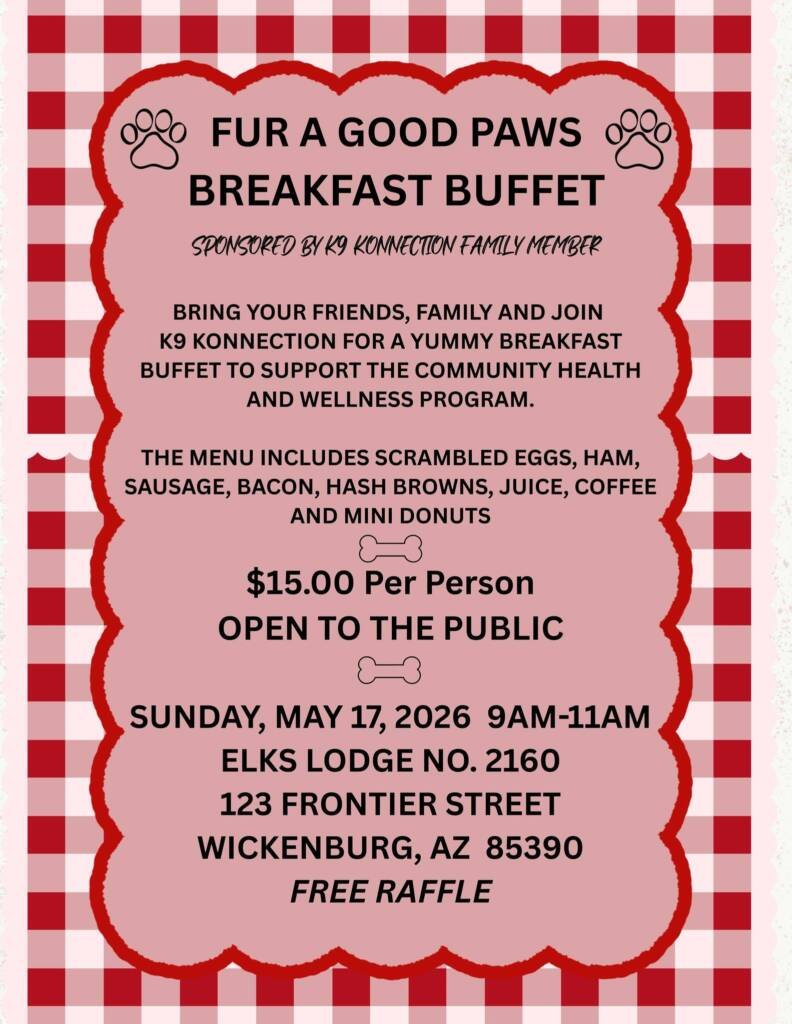 FUR A GOOD PAWS
BREAKFAST BUFFET

SPONSORED BY K9 KONNECTION FAMILY MEMBER

BRING YOUR FRIENDS, FAMILY AND JOIN K9 KONNECTION FOR A YUMMY BREAKFAST BUFFET TO SUPPORT THE COMMUNITY HEALTH AND WELLNESS PROGRAM.

THE MENU INCLUDES SCRAMBLED EGGS, HAM, SAUSAGE, BACON, HASH BROWNS, JUICE, COFFEE AND MINI DONUTS

$15.00 Per Person
OPEN TO THE PUBLIC

SUNDAY, MAY 17, 2026 9AM-11AM
ELKS LODGE NO. 2160
123 FRONTIER STREET
WICKENBURG, AZ 85390
FREE RAFFLE